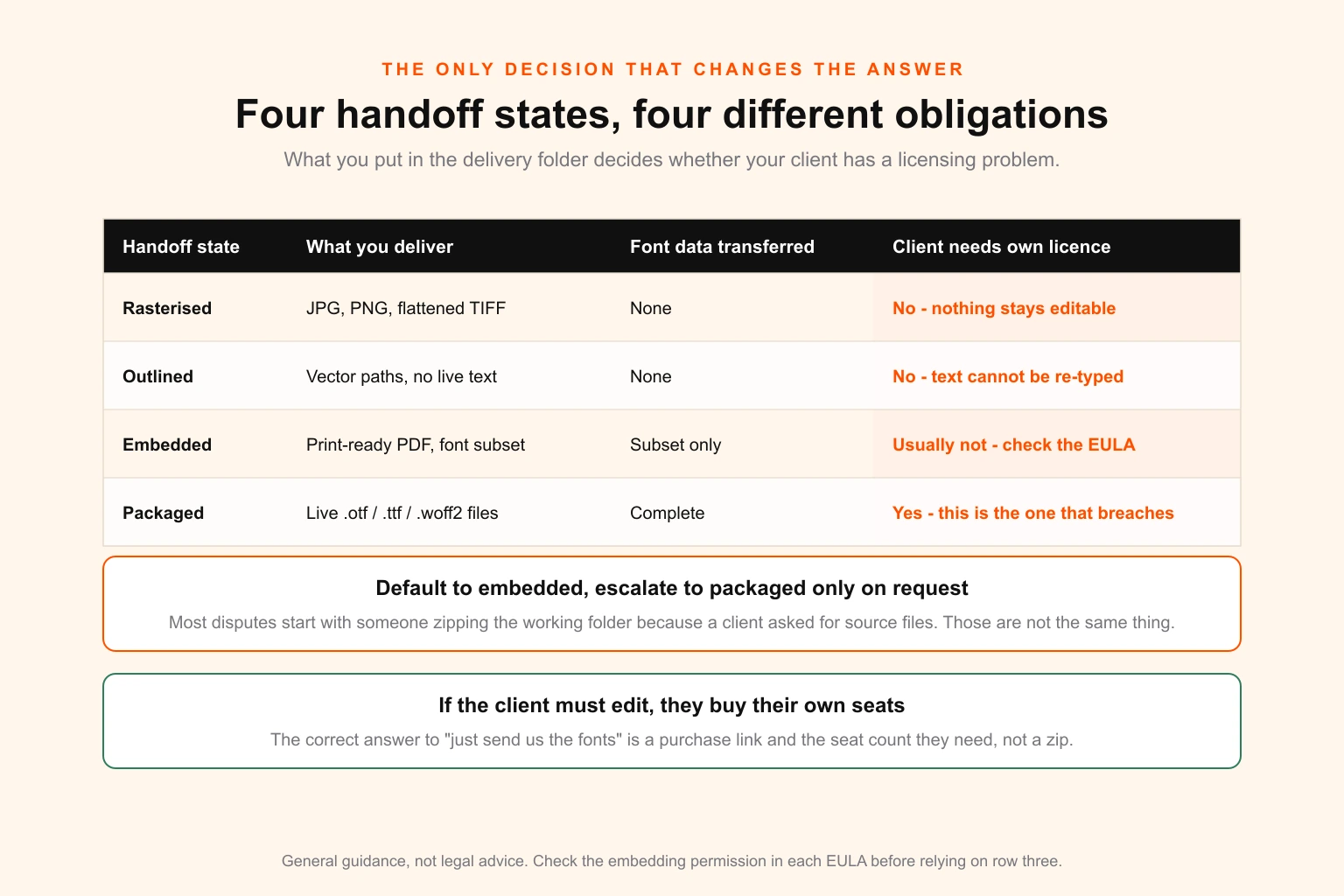 THE ONLY DECISION THAT CHANGES THE ANSWER

Four handoff states, four different obligations

What you put in the delivery folder decides whether your client has a licensing problem.

| Handoff state | What you deliver | Font data transferred | Client needs own licence |
|---|---|---|---|
| Rasterised | JPG, PNG, flattened TIFF | None | No - nothing stays editable |
| Outlined | Vector paths, no live text | None | No - text cannot be re-typed |
| Embedded | Print-ready PDF, font subset | Subset only | Usually not - check the EULA |
| Packaged | Live .otf / .ttf / .woff2 files | Complete | Yes - this is the one that breaches |

Default to embedded, escalate to packaged only on request

Most disputes start with someone zipping the working folder because a client asked for source files. Those are not the same thing.

If the client must edit, they buy their own seats

The correct answer to "just send us the fonts" is a purchase link and the seat count they need, not a zip.

General guidance, not legal advice. Check the embedding permission in each EULA before relying on row three.